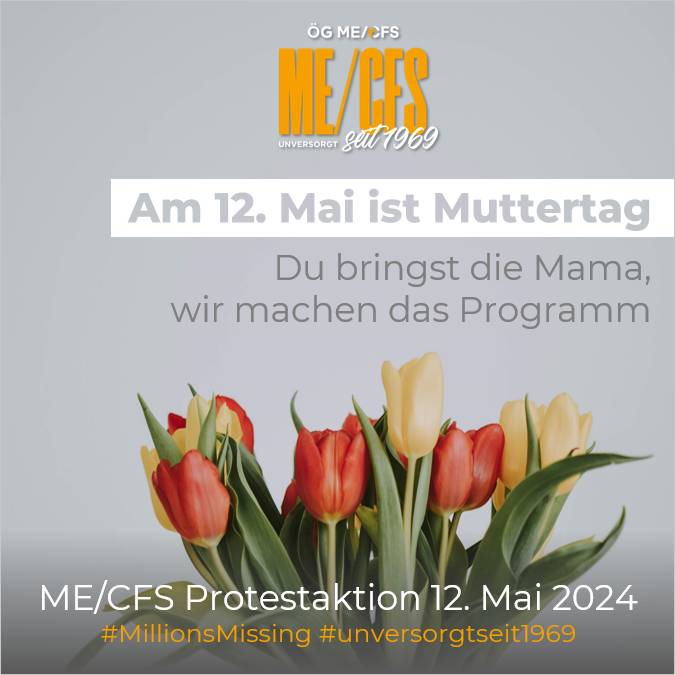 ÖG ME/CFS
ME/CFS
UNVERSORGT seit 1969

Am 12. Mai ist Muttertag

Du bringst die Mama, wir machen das Programm

ME/CFS Protestaktion 12. Mai 2024
#MillionsMissing #unversorgtseit1969